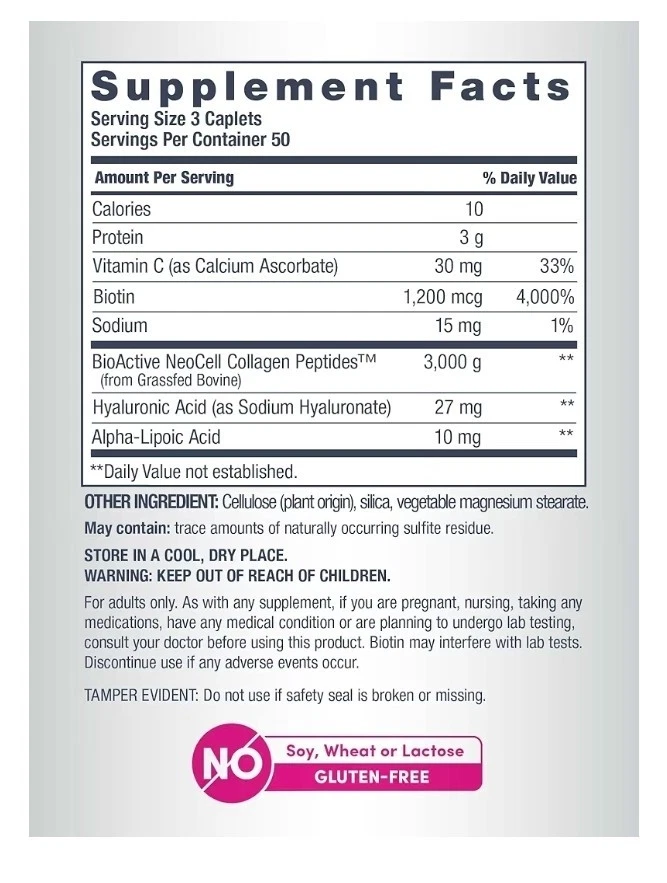 Supplement Facts
Serving Size 3 Caplets
Servings Per Container 50

| Amount Per Serving | | % Daily Value |
|---|---|---|
| Calories | 10 | |
| Protein | 3 g | |
| Vitamin C (as Calcium Ascorbate) | 30 mg | 33% |
| Biotin | 1,200 mcg | 4,000% |
| Sodium | 15 mg | 1% |
| BioActive NeoCell Collagen Peptides™ (from Grassfed Bovine) | 3,000 g | ** |
| Hyaluronic Acid (as Sodium Hyaluronate) | 27 mg | ** |
| Alpha-Lipoic Acid | 10 mg | ** |

**Daily Value not established.

OTHER INGREDIENT: Cellulose (plant origin), silica, vegetable magnesium stearate.

May contain: trace amounts of naturally occurring sulfite residue.

STORE IN A COOL, DRY PLACE.
WARNING: KEEP OUT OF REACH OF CHILDREN.

For adults only. As with any supplement, if you are pregnant, nursing, taking any medications, have any medical condition or are planning to undergo lab testing, consult your doctor before using this product. Biotin may interfere with lab tests. Discontinue use if any adverse events occur.

TAMPER EVIDENT: Do not use if safety seal is broken or missing.

NO Soy, Wheat or Lactose
GLUTEN-FREE